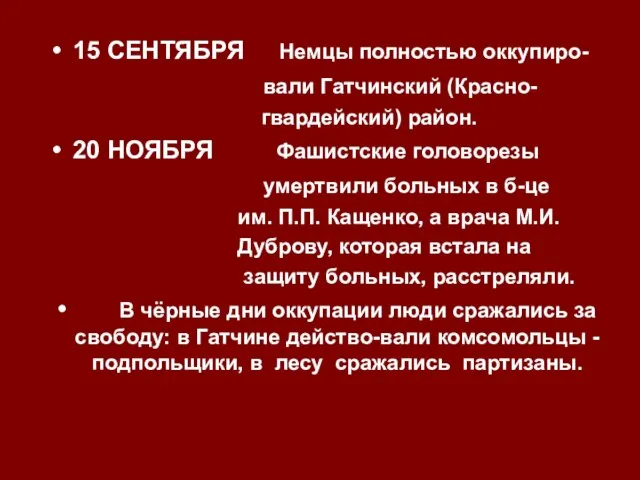 • 15 СЕНТЯБРЯ Немцы полностью оккупировали Гатчинский (Красногвардейский) район.

• 20 НОЯБРЯ Фашистские головорезы умертвили больных в б-це им. П.П. Кащенко, а врача М.И. Дуброву, которая встала на защиту больных, расстреляли.

• В чёрные дни оккупации люди сражались за свободу: в Гатчине действо-вали комсомольцы - подпольщики, в лесу сражались партизаны.